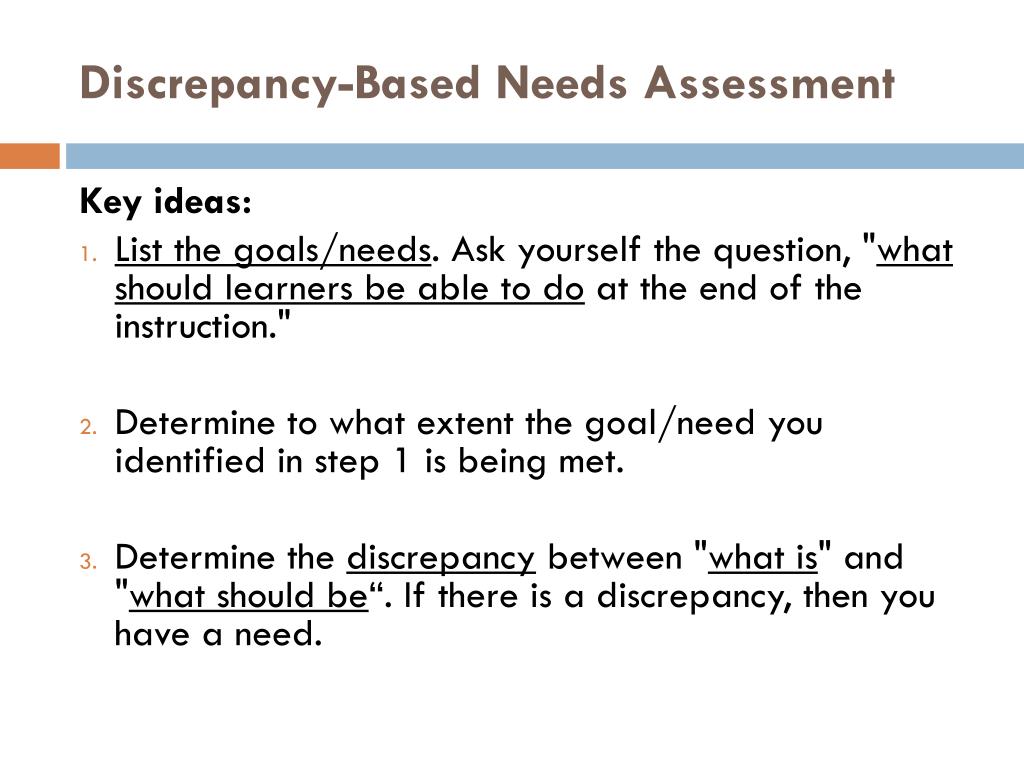 Discrepancy-Based Needs Assessment

Key ideas:

1. List the goals/needs. Ask yourself the question, "what should learners be able to do at the end of the instruction."

2. Determine to what extent the goal/need you identified in step 1 is being met.

3. Determine the discrepancy between "what is" and "what should be“. If there is a discrepancy, then you have a need.